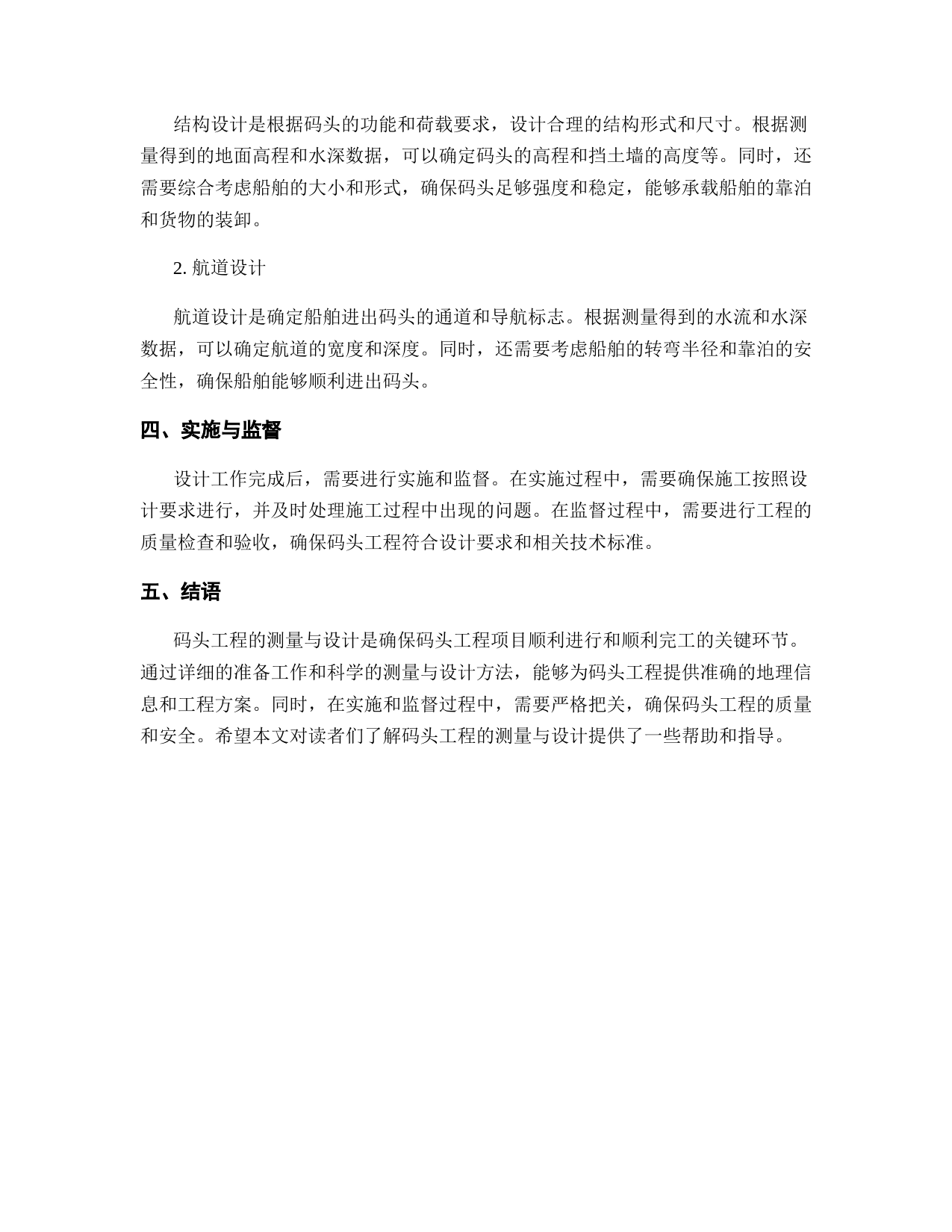 结构设计是根据码头的功能和荷载要求，设计合理的结构形式和尺寸。根据测量得到的地面高程和水深数据，可以确定码头的高程和挡土墙的高度等。同时，还需要综合考虑船舶的大小和形式，确保码头足够强度和稳定，能够承载船舶的靠泊和货物的装卸。

2. 航道设计

航道设计是确定船舶进出码头的通道和导航标志。根据测量得到的水流和水深数据，可以确定航道的宽度和深度。同时，还需要考虑船舶的转弯半径和靠泊的安全性，确保船舶能够顺利进出码头。

四、实施与监督

设计工作完成后，需要进行实施和监督。在实施过程中，需要确保施工按照设计要求进行，并及时处理施工过程中出现的问题。在监督过程中，需要进行工程的质量检查和验收，确保码头工程符合设计要求和相关技术标准。

五、结语

码头工程的测量与设计是确保码头工程项目顺利进行和顺利完工的关键环节。通过详细的准备工作和科学的测量与设计方法，能够为码头工程提供准确的地理信息和工程方案。同时，在实施和监督过程中，需要严格把关，确保码头工程的质量和安全。希望本文对读者们了解码头工程的测量与设计提供了一些帮助和指导。